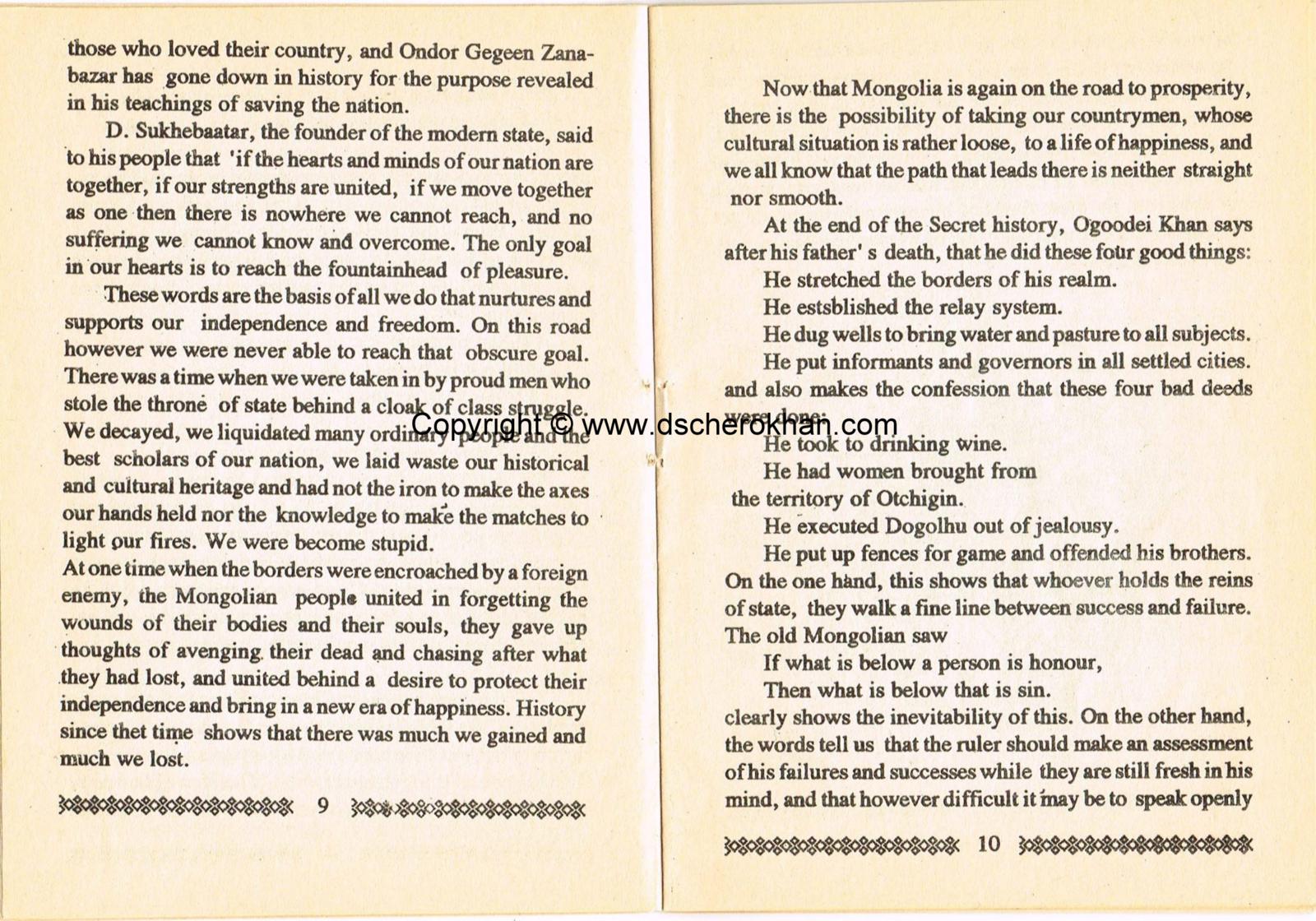 those who loved their country, and Ondor Gegeen Zanabazar has gone down in history for the purpose revealed in his teachings of saving the nation.

D. Sukhebaatar, the founder of the modern state, said to his people that 'if the hearts and minds of our nation are together, if our strengths are united, if we move together as one then there is nowhere we cannot reach, and no suffering we cannot know and overcome. The only goal in our hearts is to reach the fountainhead of pleasure.

These words are the basis of all we do that nurtures and supports our independence and freedom. On this road however we were never able to reach that obscure goal. There was a time when we were taken in by proud men who stole the throne of state behind a cloak of class struggle. We decayed, we liquidated many ordinary people and the best scholars of our nation, we laid waste our historical and cultural heritage and had not the iron to make the axes our hands held nor the knowledge to make the matches to light our fires. We were become stupid.
At one time when the borders were encroached by a foreign enemy, the Mongolian people united in forgetting the wounds of their bodies and their souls, they gave up thoughts of avenging their dead and chasing after what they had lost, and united behind a desire to protect their independence and bring in a new era of happiness. History since thet time shows that there was much we gained and much we lost.

9

Copyright © www.dscherokhan.com

Now that Mongolia is again on the road to prosperity, there is the possibility of taking our countrymen, whose cultural situation is rather loose, to a life of happiness, and we all know that the path that leads there is neither straight nor smooth.

At the end of the Secret history, Ogoodei Khan says after his father' s death, that he did these four good things:
He stretched the borders of his realm.
He estsblished the relay system.
He dug wells to bring water and pasture to all subjects.
He put informants and governors in all settled cities.
and also makes the confession that these four bad deeds were done:
He took to drinking wine.
He had women brought from the territory of Otchigin.
He executed Dogolhu out of jealousy.
He put up fences for game and offended his brothers.
On the one hand, this shows that whoever holds the reins of state, they walk a fine line between success and failure. The old Mongolian saw
If what is below a person is honour,
Then what is below that is sin.
clearly shows the inevitability of this. On the other hand, the words tell us that the ruler should make an assessment of his failures and successes while they are still fresh in his mind, and that however difficult it may be to speak openly

10